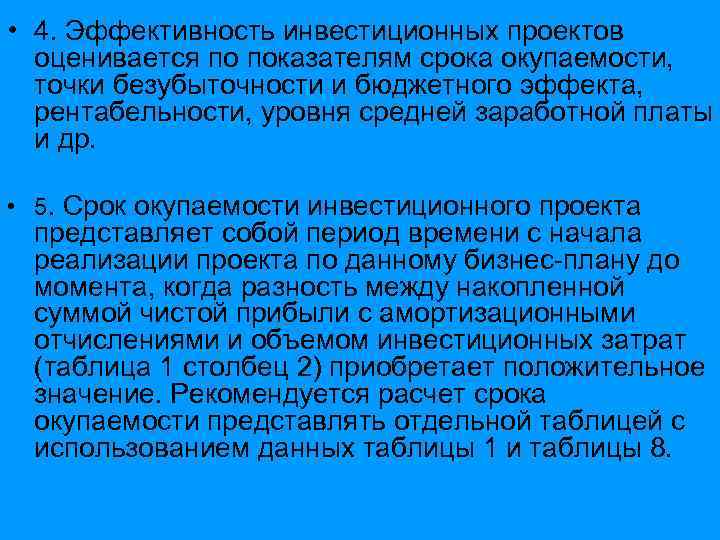 • 4. Эффективность инвестиционных проектов оценивается по показателям срока окупаемости, точки безубыточности и бюджетного эффекта, рентабельности, уровня средней заработной платы и др.

• 5. Срок окупаемости инвестиционного проекта представляет собой период времени с начала реализации проекта по данному бизнес-плану до момента, когда разность между накопленной суммой чистой прибыли с амортизационными отчислениями и объемом инвестиционных затрат (таблица 1 столбец 2) приобретает положительное значение. Рекомендуется расчет срока окупаемости представлять отдельной таблицей с использованием данных таблицы 1 и таблицы 8.